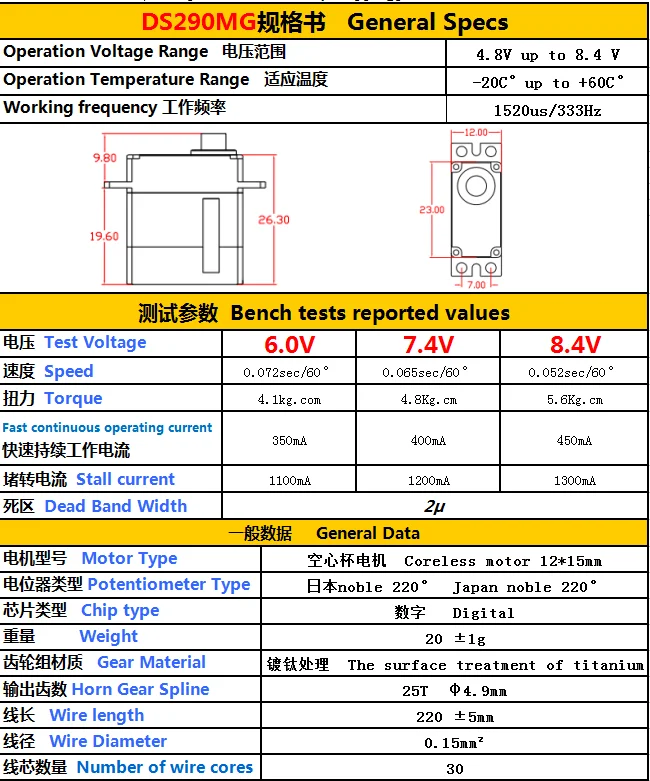 DS290MG规格书 General Specs

| Operation Voltage Range 电压范围 | 4.8V up to 8.4 V |
|---|---|
| Operation Temperature Range 适应温度 | -20C° up to +60C° |
| Working frequency 工作频率 | 1520us/333Hz |

9.80
19.60
26.30
12.00
23.00
7.00

测试参数 Bench tests reported values

| 电压 Test Voltage | 6.0V | 7.4V | 8.4V |
|---|---|---|---|
| 速度 Speed | 0.072sec/60° | 0.065sec/60° | 0.052sec/60° |
| 扭力 Torque | 4.1kg.com | 4.8Kg.cm | 5.6Kg.cm |
| Fast continuous operating current 快速持续工作电流 | 350mA | 400mA | 450mA |
| 堵转电流 Stall current | 1100mA | 1200mA | 1300mA |
| 死区 Dead Band Width | 2μ | | |

一般数据 General Data

| 电机型号 Motor Type | 空心杯电机 Coreless motor 12*15mm |
|---|---|
| 电位器类型 Potentiometer Type | 日本noble 220° Japan noble 220° |
| 芯片类型 Chip type | 数字 Digital |
| 重量 Weight | 20 ±1g |
| 齿轮组材质 Gear Material | 镀钛处理 The surface treatment of titanium |
| 输出齿数 Horn Gear Spline | 25T Φ4.9mm |
| 线长 Wire length | 220 ±5mm |
| 线径 Wire Diameter | 0.15mm² |
| 线芯数量 Number of wire cores | 30 |